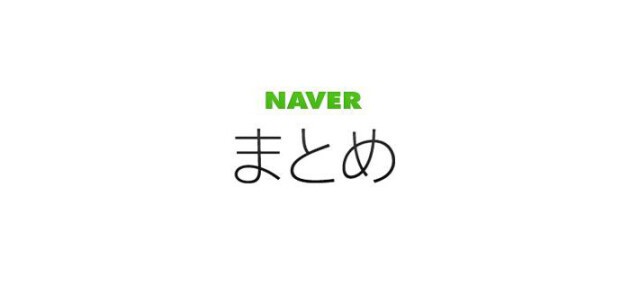 NAVER
まとめ